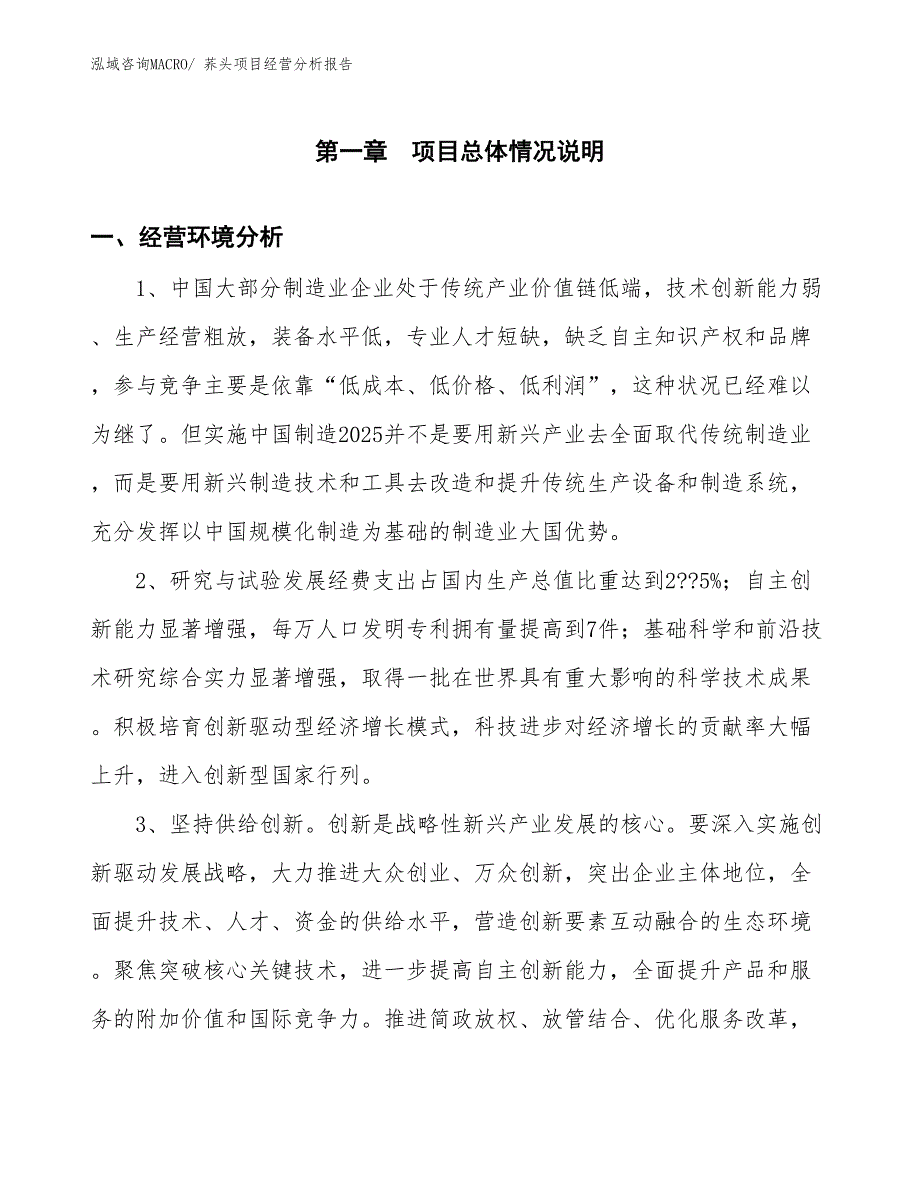 泓域咨询MACRO/ 荞头项目经营分析报告

第一章　项目总体情况说明

一、经营环境分析

1、中国大部分制造业企业处于传统产业价值链低端，技术创新能力弱、生产经营粗放，装备水平低，专业人才短缺，缺乏自主知识产权和品牌，参与竞争主要是依靠“低成本、低价格、低利润”，这种状况已经难以为继了。但实施中国制造2025并不是要用新兴产业去全面取代传统制造业，而是要用新兴制造技术和工具去改造和提升传统生产设备和制造系统，充分发挥以中国规模化制造为基础的制造业大国优势。

2、研究与试验发展经费支出占国内生产总值比重达到2??5%；自主创新能力显著增强，每万人口发明专利拥有量提高到7件；基础科学和前沿技术研究综合实力显著增强，取得一批在世界具有重大影响的科学技术成果。积极培育创新驱动型经济增长模式，科技进步对经济增长的贡献率大幅上升，进入创新型国家行列。

3、坚持供给创新。创新是战略性新兴产业发展的核心。要深入实施创新驱动发展战略，大力推进大众创业、万众创新，突出企业主体地位，全面提升技术、人才、资金的供给水平，营造创新要素互动融合的生态环境。聚焦突破核心关键技术，进一步提高自主创新能力，全面提升产品和服务的附加价值和国际竞争力。推进简政放权、放管结合、优化服务改革，